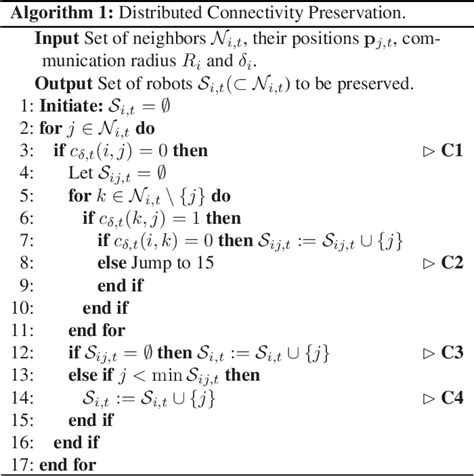 **Algorithm 1:** Distributed Connectivity Preservation.

**Input** Set of neighbors $\mathcal{N}_{i,t}$, their positions $\mathbf{p}_{j,t}$, communication radius $R_i$ and $\delta_i$.

**Output** Set of robots $\mathcal{S}_{i,t}(\subset \mathcal{N}_{i,t})$ to be preserved.

1: **Initiate:** $\mathcal{S}_{i,t} = \emptyset$
2: **for** $j \in \mathcal{N}_{i,t}$ **do**
3: **if** $c_{\delta,t}(i,j) = 0$ **then** $\triangleright$ **C1**
4: Let $\mathcal{S}_{ij,t} = \emptyset$
5: **for** $k \in \mathcal{N}_{i,t} \setminus \{j\}$ **do**
6: **if** $c_{\delta,t}(k,j) = 1$ **then**
7: **if** $c_{\delta,t}(i,k) = 0$ **then** $\mathcal{S}_{ij,t} := \mathcal{S}_{ij,t} \cup \{j\}$
8: **else** Jump to 15 $\triangleright$ **C2**
9: **end if**
10: **end if**
11: **end for**
12: **if** $\mathcal{S}_{ij,t} = \emptyset$ **then** $\mathcal{S}_{i,t} := \mathcal{S}_{i,t} \cup \{j\}$ $\triangleright$ **C3**
13: **else if** $j < \min \mathcal{S}_{ij,t}$ **then**
14: $\mathcal{S}_{i,t} := \mathcal{S}_{i,t} \cup \{j\}$ $\triangleright$ **C4**
15: **end if**
16: **end if**
17: **end for**